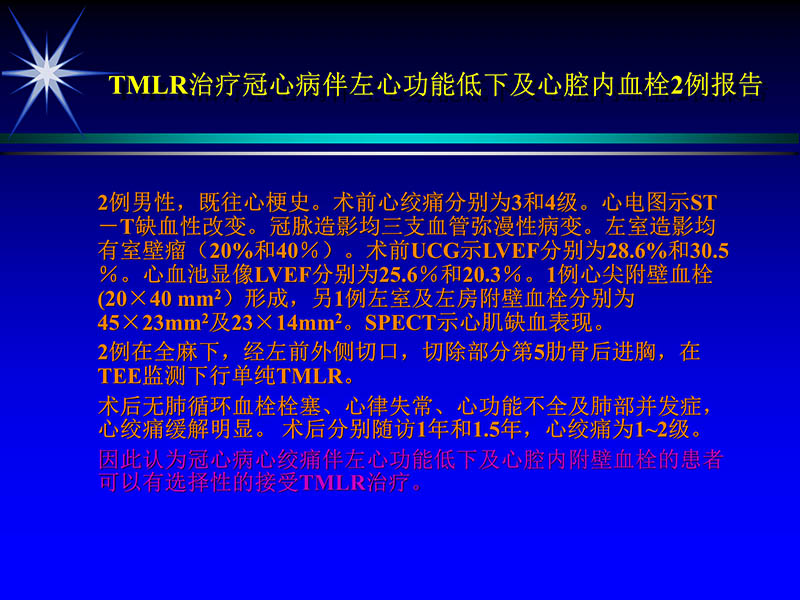 TMLR治疗冠心病伴左心功能低下及心腔内血栓2例报告

2例男性，既往心梗史。术前心绞痛分别为3和4级。心电图示ST－T缺血性改变。冠脉造影均三支血管弥漫性病变。左室造影均有室壁瘤（20%和40％）。术前UCG示LVEF分别为28.6%和30.5％。心血池显像LVEF分别为25.6％和20.3％。1例心尖附壁血栓(20×40 mm$^2$）形成，另1例左室及左房附壁血栓分别为45×23mm$^2$及23×14mm$^2$。SPECT示心肌缺血表现。

2例在全麻下，经左前外侧切口，切除部分第5肋骨后进胸，在TEE监测下行单纯TMLR。

术后无肺循环血栓栓塞、心律失常、心功能不全及肺部并发症，心绞痛缓解明显。 术后分别随访1年和1.5年，心绞痛为1~2级。

因此认为冠心病心绞痛伴左心功能低下及心腔内附壁血栓的患者可以有选择性的接受TMLR治疗。